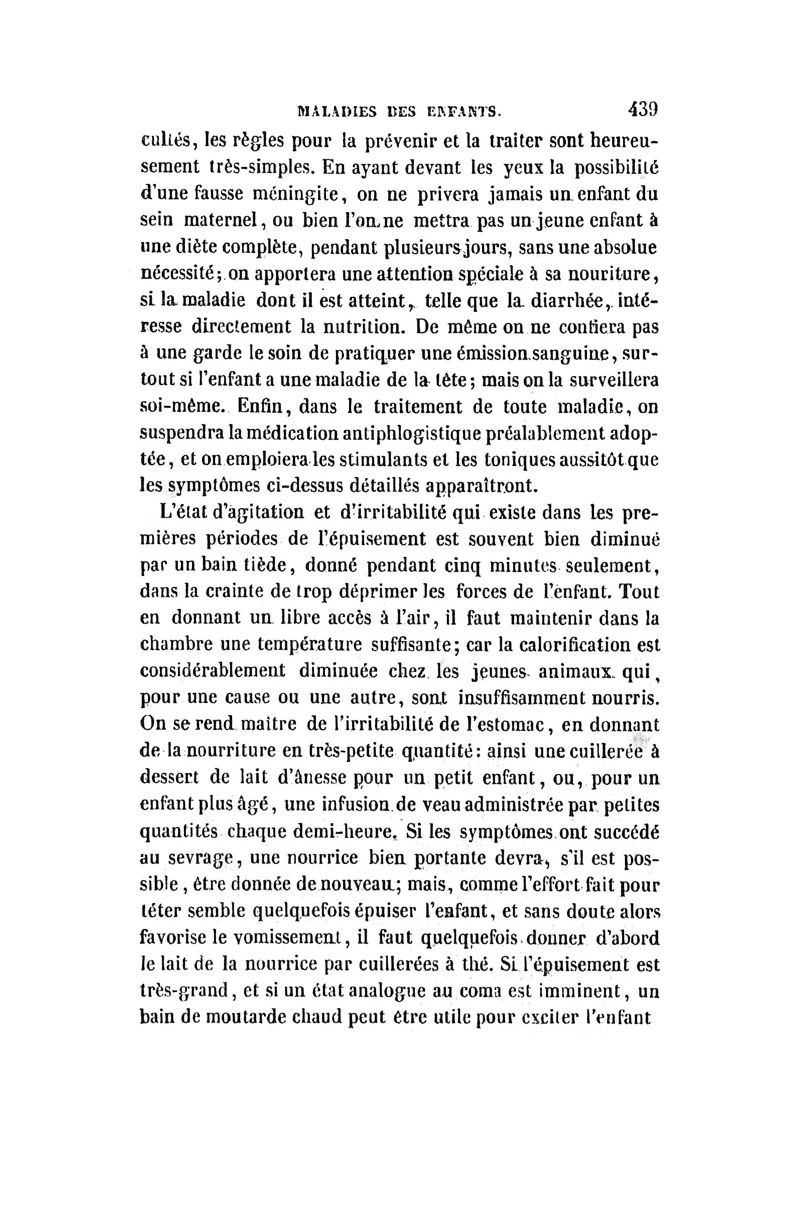 MALADIES DES ENFANTS. 439

cultés, les règles pour la prévenir et la traiter sont heureusement très-simples. En ayant devant les yeux la possibilité d'une fausse méningite, on ne privera jamais un enfant du sein maternel, ou bien l'on ne mettra pas un jeune enfant à une diète complète, pendant plusieurs jours, sans une absolue nécessité; on apportera une attention spéciale à sa nouriture, si la maladie dont il est atteint, telle que la diarrhée, intéresse directement la nutrition. De même on ne confiera pas à une garde le soin de pratiquer une émission sanguine, surtout si l'enfant a une maladie de la tête; mais on la surveillera soi-même. Enfin, dans le traitement de toute maladie, on suspendra la médication antiphlogistique préalablement adoptée, et on emploiera les stimulants et les toniques aussitôt que les symptômes ci-dessus détaillés apparaîtront.

L'état d'agitation et d'irritabilité qui existe dans les premières périodes de l'épuisement est souvent bien diminué par un bain tiède, donné pendant cinq minutes seulement, dans la crainte de trop déprimer les forces de l'enfant. Tout en donnant un libre accès à l'air, il faut maintenir dans la chambre une température suffisante; car la calorification est considérablement diminuée chez les jeunes animaux qui, pour une cause ou une autre, sont insuffisamment nourris. On se rend maître de l'irritabilité de l'estomac, en donnant de la nourriture en très-petite quantité: ainsi une cuillerée à dessert de lait d'ânesse pour un petit enfant, ou, pour un enfant plus âgé, une infusion de veau administrée par petites quantités chaque demi-heure. Si les symptômes ont succédé au sevrage, une nourrice bien portante devra, s'il est possible, être donnée de nouveau; mais, comme l'effort fait pour téter semble quelquefois épuiser l'enfant, et sans doute alors favorise le vomissement, il faut quelquefois donner d'abord le lait de la nourrice par cuillerées à thé. Si l'épuisement est très-grand, et si un état analogue au coma est imminent, un bain de moutarde chaud peut être utile pour exciter l'enfant